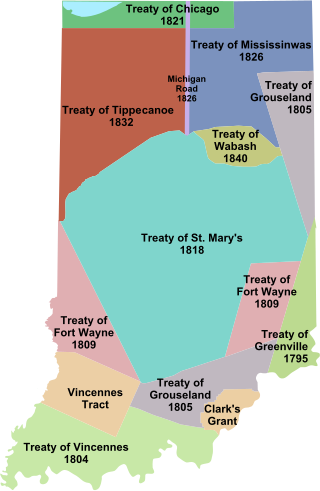 Treaty of Chicago
1821

Treaty of Mississinwas
1826

Michigan
Road
1826

Treaty of
Grouseland
1805

Treaty of Tippecanoe
1832

Treaty of
Wabash
1840

Treaty of St. Mary's
1818

Treaty of
Fort Wayne
1809

Treaty of
Fort Wayne
1809

Treaty of
Greenville
1795

Vincennes
Tract

Treaty of
Grouseland
1805

Clark's
Grant

Treaty of Vincennes
1804